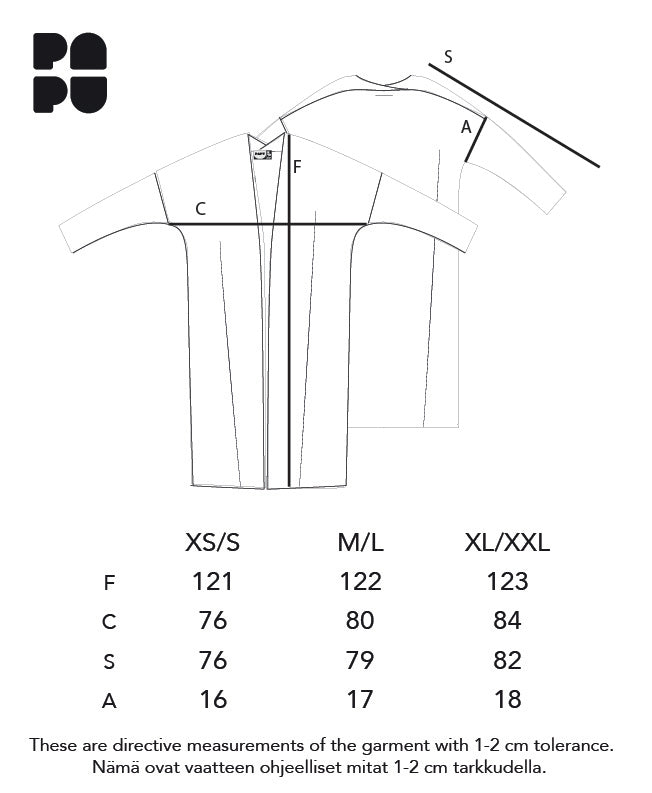 PA
PU

S

A

F

C

| | XS/S | M/L | XL/XXL |
|---|---|---|---|
| F | 121 | 122 | 123 |
| C | 76 | 80 | 84 |
| S | 76 | 79 | 82 |
| A | 16 | 17 | 18 |

These are directive measurements of the garment with 1-2 cm tolerance.
Nämä ovat vaatteen ohjeelliset mitat 1-2 cm tarkkudella.